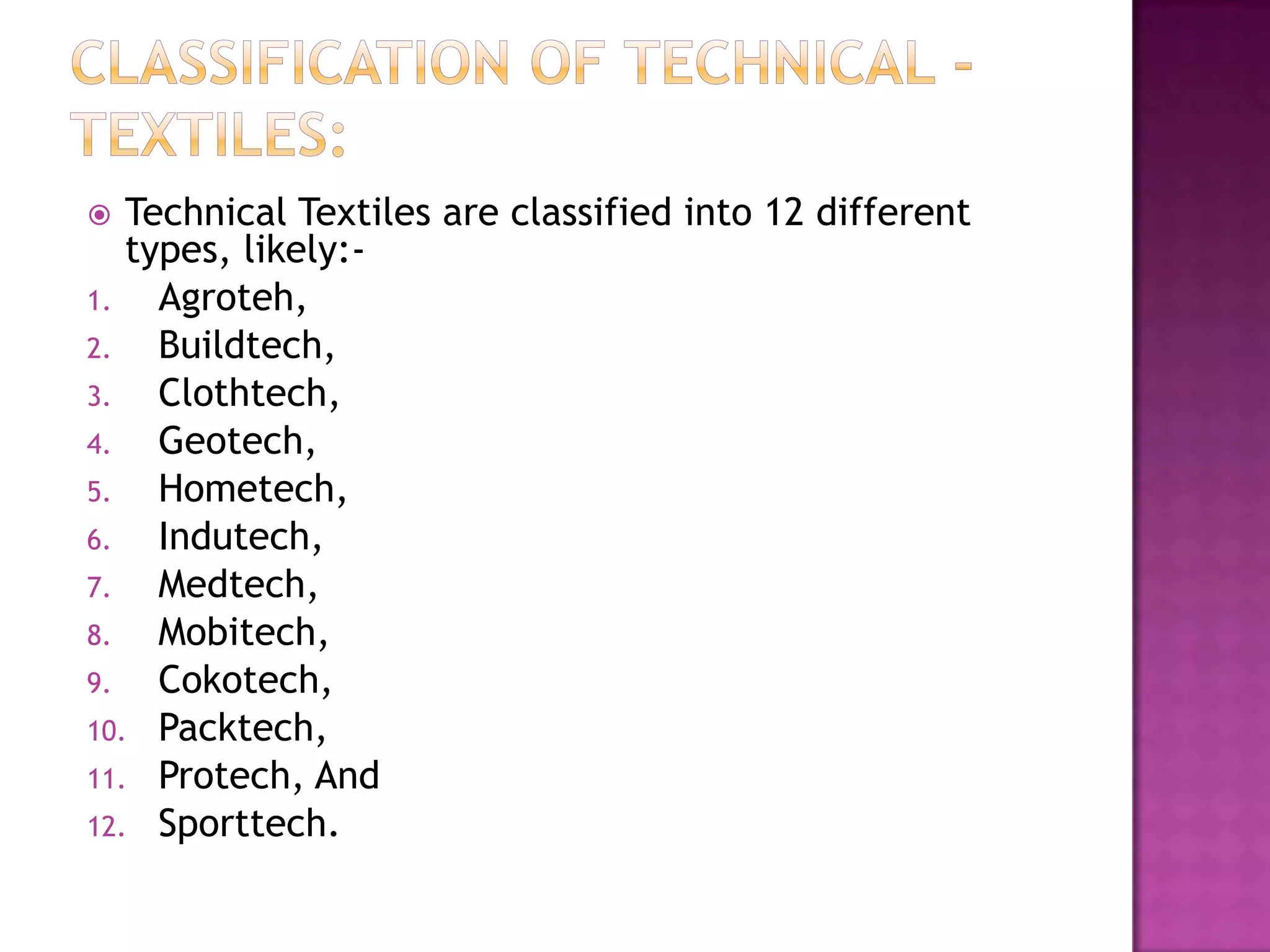 CLASSIFICATION OF TECHNICAL - TEXTILES:

• Technical Textiles are classified into 12 different types, likely:-

1. Agroteh,
2. Buildtech,
3. Clothtech,
4. Geotech,
5. Hometech,
6. Indutech,
7. Medtech,
8. Mobitech,
9. Cokotech,
10. Packtech,
11. Protech, And
12. Sporttech.